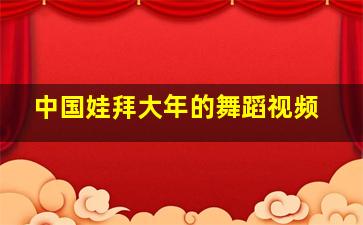 中国娃拜大年的舞蹈视频